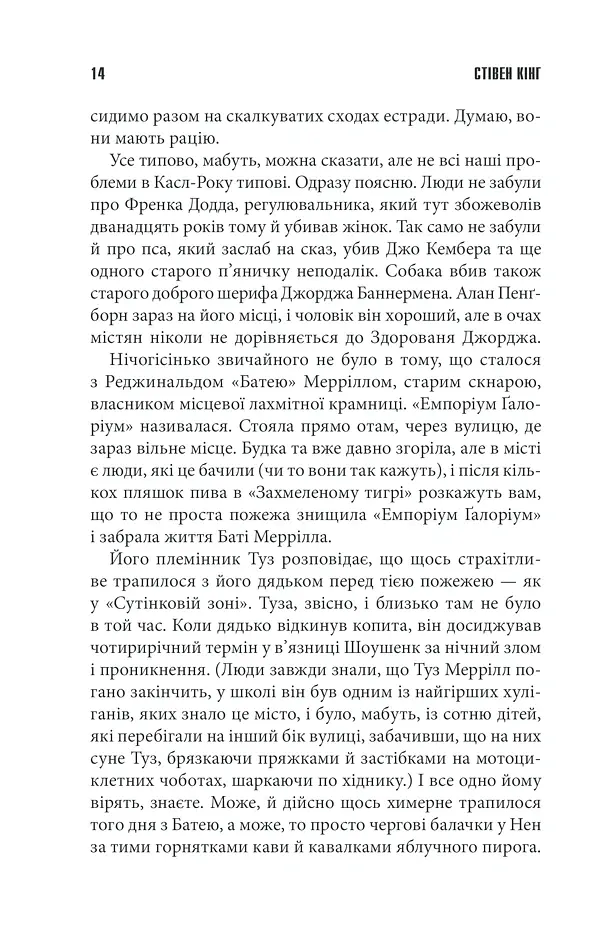 14 СТІВЕН КІНГ

сидимо разом на скалкуватих сходах естради. Думаю, вони мають рацію.

Усе типово, мабуть, можна сказати, але не всі наші проблеми в Касл-Року типові. Одразу поясню. Люди не забули про Френка Додда, регулювальника, який тут збожеволів дванадцять років тому й убивав жінок. Так само не забули й про пса, який заслаб на сказ, убив Джо Кембера та ще одного старого п'яничку неподалік. Собака вбив також старого доброго шерифа Джорджа Баннермена. Алан Пенґборн зараз на його місці, і чоловік він хороший, але в очах містян ніколи не дорівняється до Здорованя Джорджа.

Нічогісінько звичайного не було в тому, що сталося з Реджинальдом «Батею» Мерріллом, старим скнарою, власником місцевої лахмітної крамниці. «Емпоріум Ґалоріум» називалася. Стояла прямо отам, через вулицю, де зараз вільне місце. Будка та вже давно згоріла, але в місті є люди, які це бачили (чи то вони так кажуть), і після кількох пляшок пива в «Захмеленому тигрі» розкажуть вам, що то не проста пожежа знищила «Емпоріум Ґалоріум» і забрала життя Баті Меррілла.

Його племінник Туз розповідає, що щось страхітливе трапилося з його дядьком перед тією пожежею — як у «Сутінковій зоні». Туза, звісно, і близько там не було в той час. Коли дядько відкинув копита, він досиджував чотирирічний термін у в'язниці Шоушенк за нічний злом і проникнення. (Люди завжди знали, що Туз Меррілл погано закінчить, у школі він був одним із найгірших хуліганів, яких знало це місто, і було, мабуть, із сотню дітей, які перебігали на інший бік вулиці, забачивши, що на них суне Туз, брязкаючи пряжками й застібками на мотоциклетних чоботах, шаркаючи по хіднику.) І все одно йому вірять, знаєте. Може, й дійсно щось химерне трапилося того дня з Батею, а може, то просто чергові балачки у Нен за тими горнятками кави й кавалками яблучного пирога.